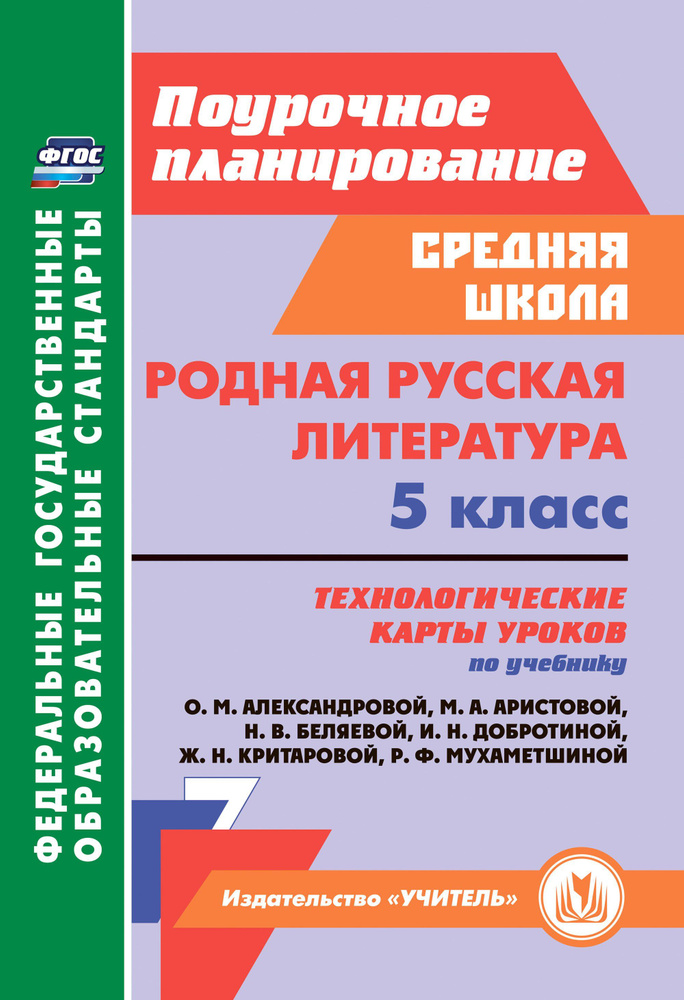 ФГОС

ФЕДЕРАЛЬНЫЕ ГОСУДАРСТВЕННЫЕ ОБРАЗОВАТЕЛЬНЫЕ СТАНДАРТЫ

Поурочное планирование

СРЕДНЯЯ ШКОЛА

РОДНАЯ РУССКАЯ ЛИТЕРАТУРА
5 класс

ТЕХНОЛОГИЧЕСКИЕ КАРТЫ УРОКОВ
по учебнику

О. М. АЛЕКСАНДРОВОЙ, М. А. АРИСТОВОЙ, Н. В. БЕЛЯЕВОЙ, И. Н. ДОБРОТИНОЙ, Ж. Н. КРИТАРОВОЙ, Р. Ф. МУХАМЕТШИНОЙ

Издательство «УЧИТЕЛЬ»